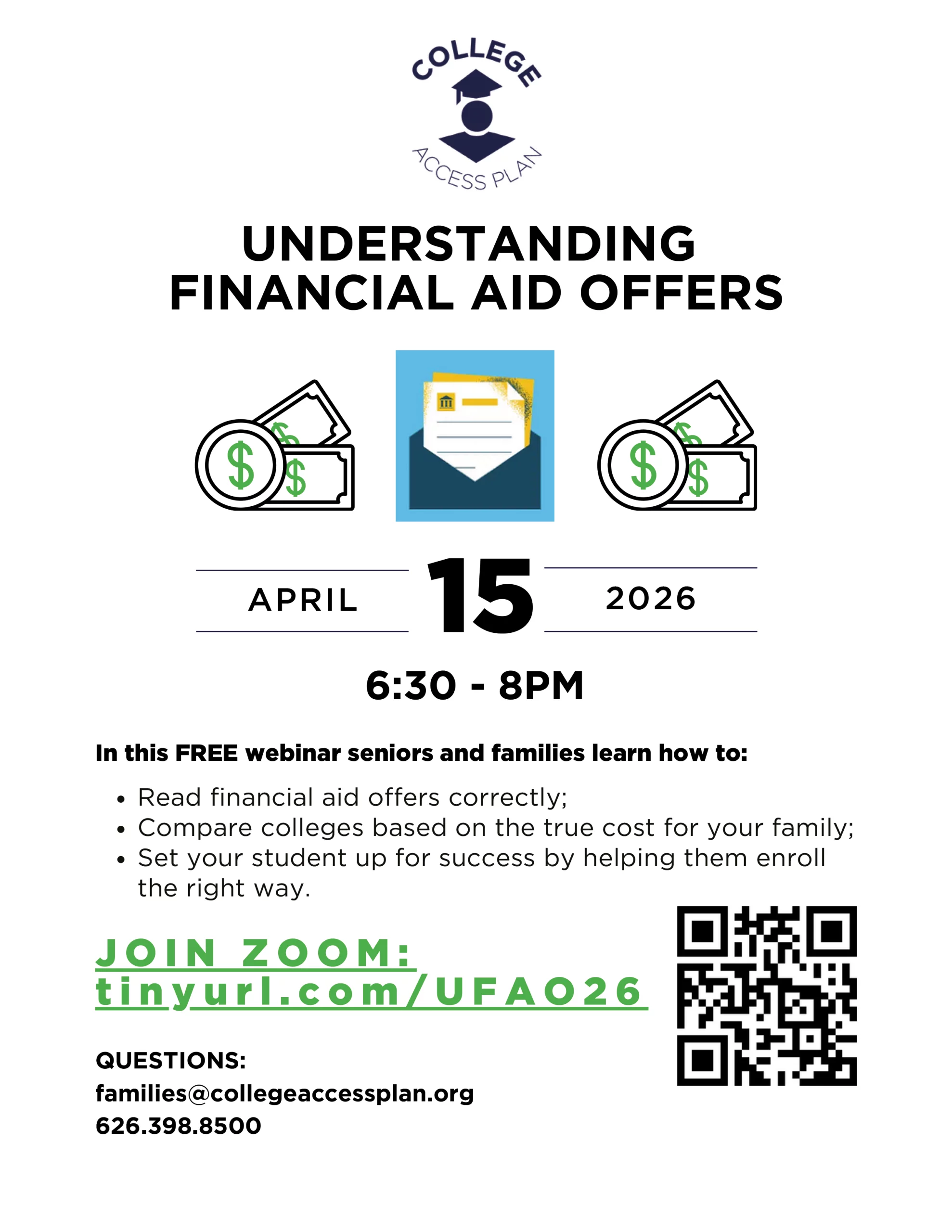 COLLEGE
ACCESS PLAN

UNDERSTANDING
FINANCIAL AID OFFERS

APRIL 15 2026

6:30 - 8PM

In this FREE webinar seniors and families learn how to:

• Read financial aid offers correctly;
• Compare colleges based on the true cost for your family;
• Set your student up for success by helping them enroll the right way.

JOIN ZOOM:
tinyurl.com/UFAO26

QUESTIONS:
families@collegeaccessplan.org
626.398.8500